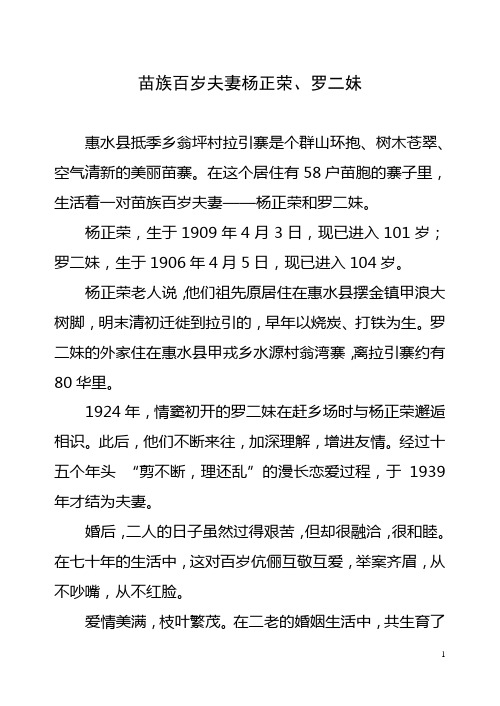 苗族百岁夫妻杨正荣、罗二妹

惠水县抵季乡翁坪村拉引寨是个群山环抱、树木苍翠、空气清新的美丽苗寨。在这个居住有 58 户苗胞的寨子里，生活着一对苗族百岁夫妻——杨正荣和罗二妹。

杨正荣，生于 1909 年 4 月 3 日，现已进入 101 岁；罗二妹，生于 1906 年 4 月 5 日，现已进入 104 岁。

杨正荣老人说，他们祖先原居住在惠水县摆金镇甲浪大树脚，明末清初迁徙到拉引的，早年以烧炭、打铁为生。罗二妹的外家住在惠水县甲戎乡水源村翁湾寨，离拉引寨约有 80 华里。

1924 年，情窦初开的罗二妹在赶乡场时与杨正荣邂逅相识。此后，他们不断来往，加深理解，增进友情。经过十五个年头 “剪不断，理还乱”的漫长恋爱过程，于 1939 年才结为夫妻。

婚后，二人的日子虽然过得艰苦，但却很融洽，很和睦。在七十年的生活中，这对百岁伉俪互敬互爱，举案齐眉，从不吵嘴，从不红脸。

爱情美满，枝叶繁茂。在二老的婚姻生活中，共生育了

1